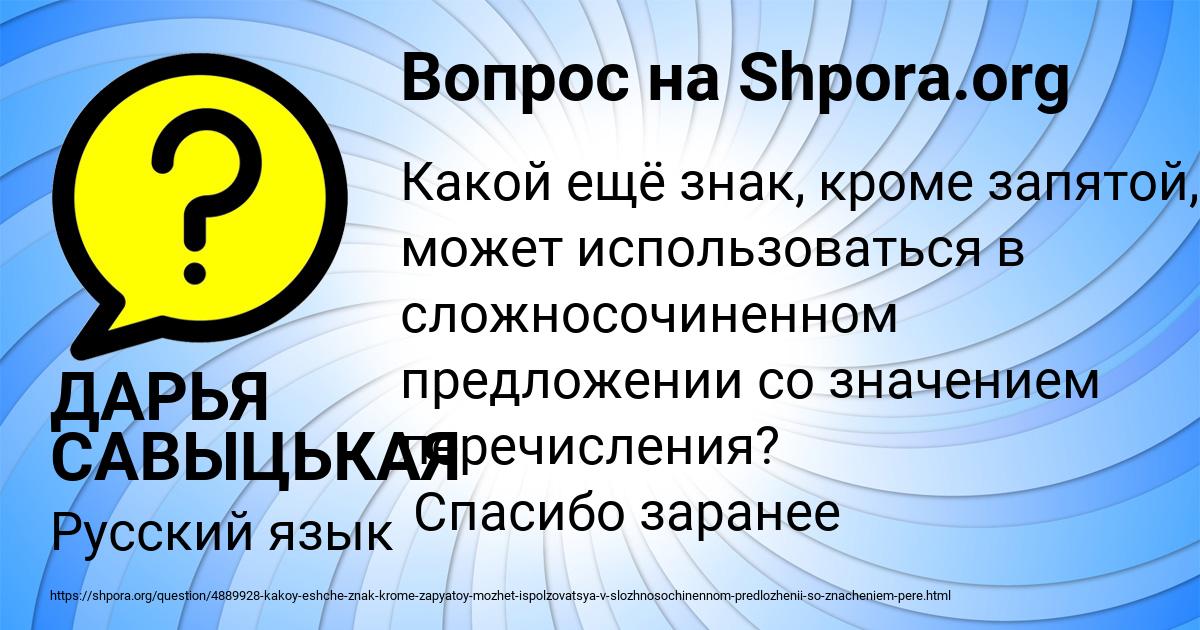 Вопрос на Shpora.org

Какой ещё знак, кроме запятой, может использоваться в сложносочиненном предложении со значением перечисления? Спасибо заранее

ДАРЬЯ САВЫЦЬКАЯ

Русский язык

https://shpora.org/question/4889928-kakoy-eshche-znak-krome-zapyatoy-mozhet-ispolzovatsya-v-slozhnosochinennom-predlozhenii-so-znacheniem-pere.html